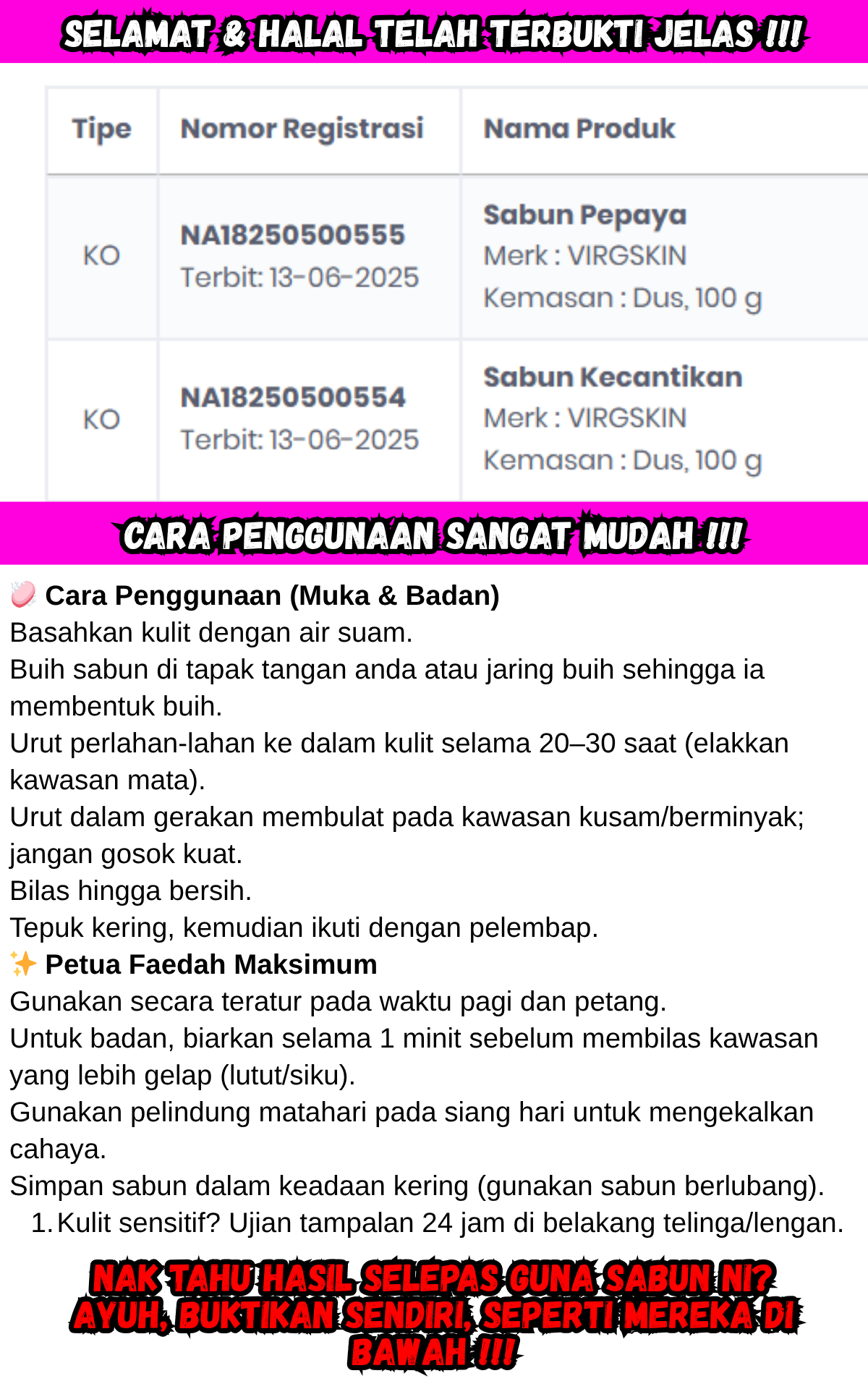 SELAMAT & HALAL TELAH TERBUKTI JELAS !!!

| Tipe | Nomor Registrasi | Nama Produk |
|---|---|---|
| KO | NA18250500555 Terbit: 13-06-2025 | Sabun Pepaya Merk : VIRGSKIN Kemasan : Dus, 100 g |
| KO | NA18250500554 Terbit: 13-06-2025 | Sabun Kecantikan Merk : VIRGSKIN Kemasan : Dus, 100 g |

CARA PENGGUNAAN SANGAT MUDAH !!!

Cara Penggunaan (Muka & Badan)
Basahkan kulit dengan air suam.
Buih sabun di tapak tangan anda atau jaring buih sehingga ia membentuk buih.
Urut perlahan-lahan ke dalam kulit selama 20–30 saat (elakkan kawasan mata).
Urut dalam gerakan membulat pada kawasan kusam/berminyak; jangan gosok kuat.
Bilas hingga bersih.
Tepuk kering, kemudian ikuti dengan pelembap.
Petua Faedah Maksimum
Gunakan secara teratur pada waktu pagi dan petang.
Untuk badan, biarkan selama 1 minit sebelum membilas kawasan yang lebih gelap (lutut/siku).
Gunakan pelindung matahari pada siang hari untuk mengekalkan cahaya.
Simpan sabun dalam keadaan kering (gunakan sabun berlubang).
1. Kulit sensitif? Ujian tampalan 24 jam di belakang telinga/lengan.

NAK TAHU HASIL SELEPAS GUNA SABUN NI? AYUH, BUKTIKAN SENDIRI, SEPERTI MEREKA DI BAWAH !!!